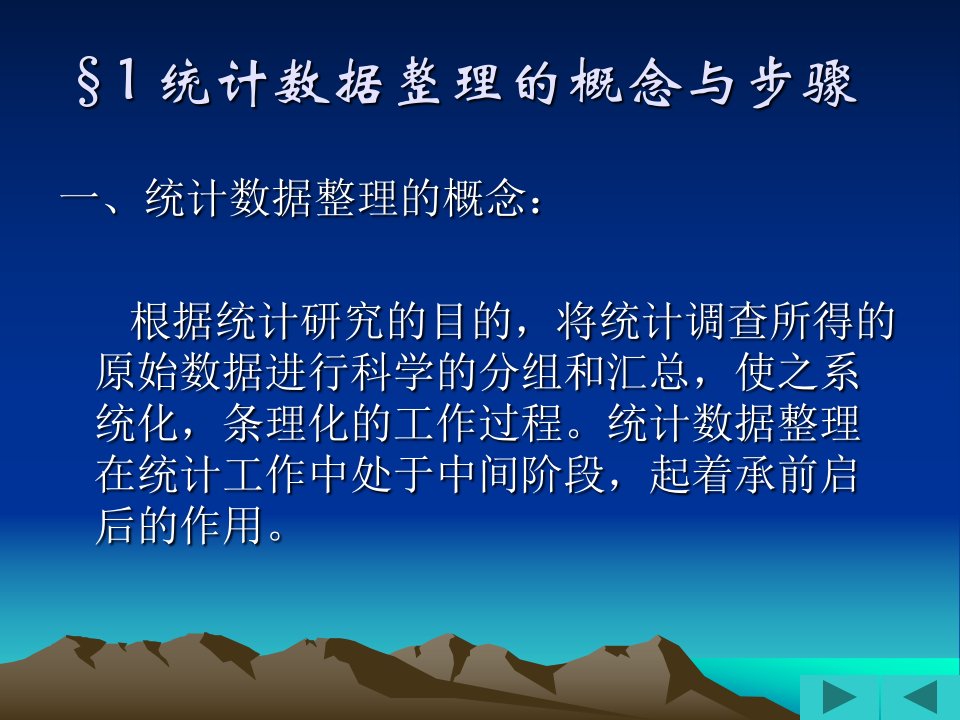 §1 统计数据整理的概念与步骤

一、统计数据整理的概念：

根据统计研究的目的，将统计调查所得的原始数据进行科学的分组和汇总，使之系统化，条理化的工作过程。统计数据整理在统计工作中处于中间阶段，起着承前启后的作用。